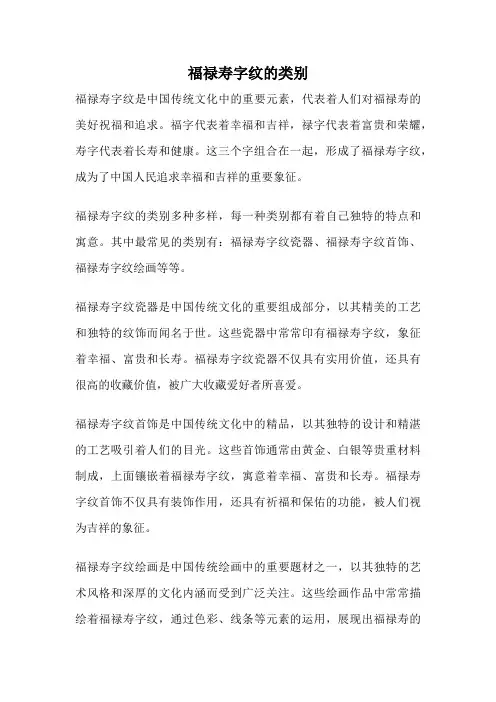 福禄寿字纹的类别

福禄寿字纹是中国传统文化中的重要元素，代表着人们对福禄寿的美好祝福和追求。福字代表着幸福和吉祥，禄字代表着富贵和荣耀，寿字代表着长寿和健康。这三个字组合在一起，形成了福禄寿字纹，成为了中国人民追求幸福和吉祥的重要象征。

福禄寿字纹的类别多种多样，每一种类别都有着自己独特的特点和寓意。其中最常见的类别有：福禄寿字纹瓷器、福禄寿字纹首饰、福禄寿字纹绘画等等。

福禄寿字纹瓷器是中国传统文化的重要组成部分，以其精美的工艺和独特的纹饰而闻名于世。这些瓷器中常常印有福禄寿字纹，象征着幸福、富贵和长寿。福禄寿字纹瓷器不仅具有实用价值，还具有很高的收藏价值，被广大收藏爱好者所喜爱。

福禄寿字纹首饰是中国传统文化中的精品，以其独特的设计和精湛的工艺吸引着人们的目光。这些首饰通常由黄金、白银等贵重材料制成，上面镶嵌着福禄寿字纹，寓意着幸福、富贵和长寿。福禄寿字纹首饰不仅具有装饰作用，还具有祈福和保佑的功能，被人们视为吉祥的象征。

福禄寿字纹绘画是中国传统绘画中的重要题材之一，以其独特的艺术风格和深厚的文化内涵而受到广泛关注。这些绘画作品中常常描绘着福禄寿字纹，通过色彩、线条等元素的运用，展现出福禄寿的